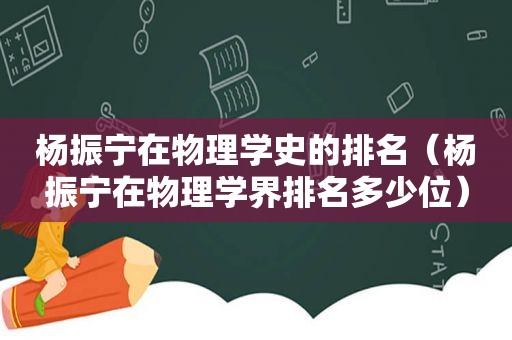 杨振宁在物理学史的排名（杨振宁在物理学界排名多少位）

STAT